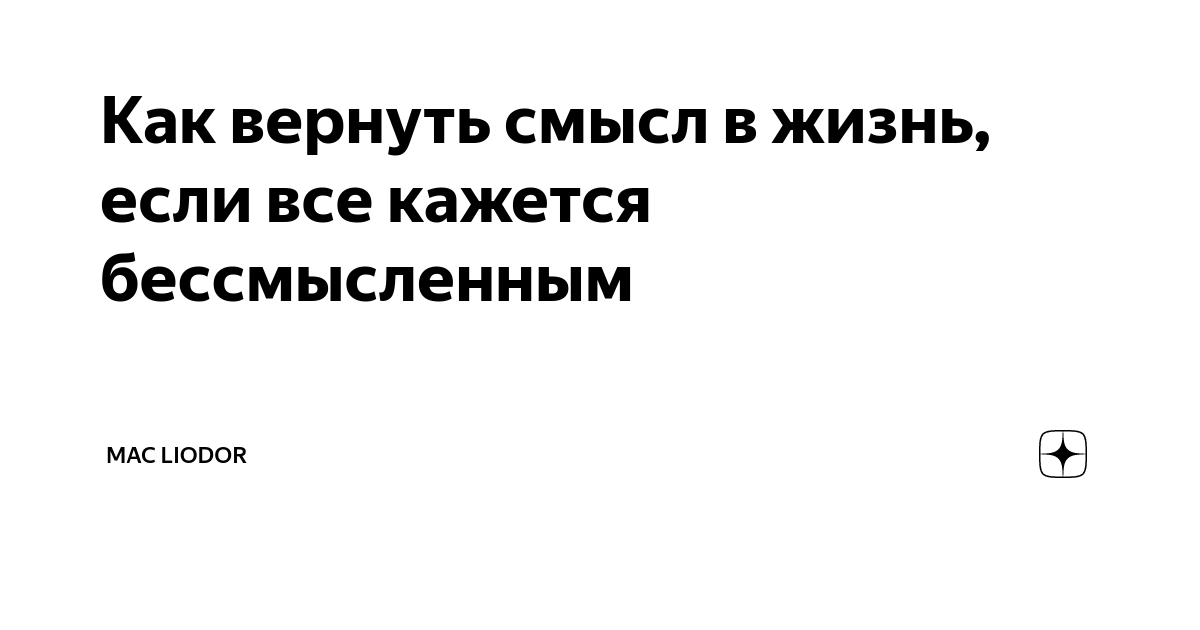 Как вернуть смысл в жизнь, если все кажется бессмысленным

MAC LIODOR